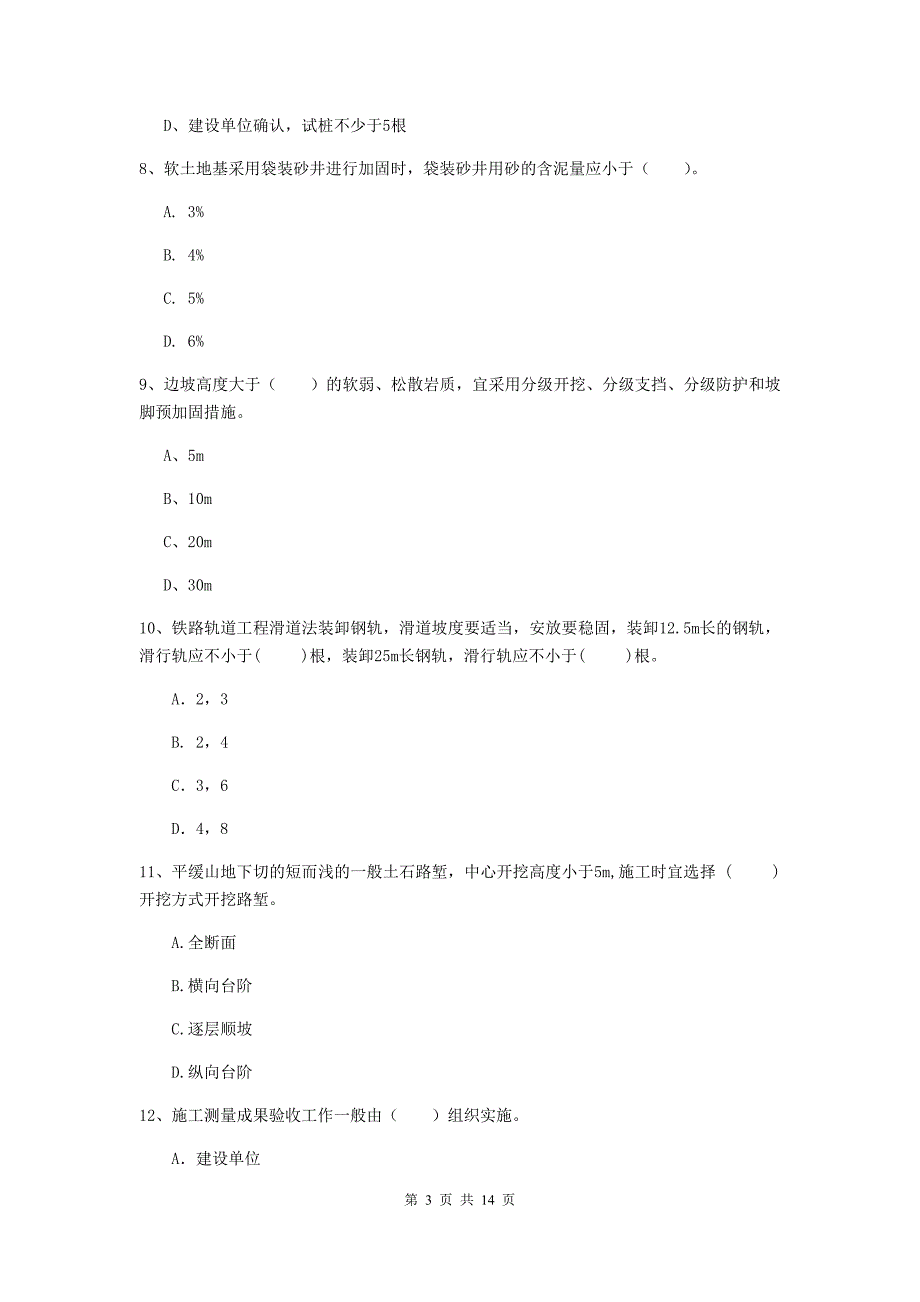 D、建设单位确认，试桩不少于5根

8、软土地基采用袋装砂井进行加固时，袋装砂井用砂的含泥量应小于（　　）。

A. 3%

B. 4%

C. 5%

D. 6%

9、边坡高度大于（　　）的软弱、松散岩质，宜采用分级开挖、分级支挡、分级防护和坡脚预加固措施。

A、5m

B、10m

C、20m

D、30m

10、铁路轨道工程滑道法装卸钢轨，滑道坡度要适当，安放要稳固，装卸12.5m长的钢轨，滑行轨应不小于(　　)根，装卸25m长钢轨，滑行轨应不小于(　　)根。

A. 2，3

B. 2，4

C. 3，6

D. 4，8

11、平缓山地下切的短而浅的一般土石路堑，中心开挖高度小于5m,施工时宜选择（　　）开挖方式开挖路堑。

A.全断面

B.横向台阶

C.逐层顺坡

D.纵向台阶

12、施工测量成果验收工作一般由（　　）组织实施。

A. 建设单位

第 3 页 共 14 页